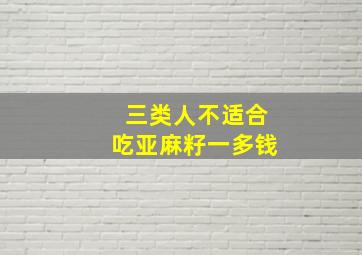 三类人不适合
吃亚麻籽一多钱